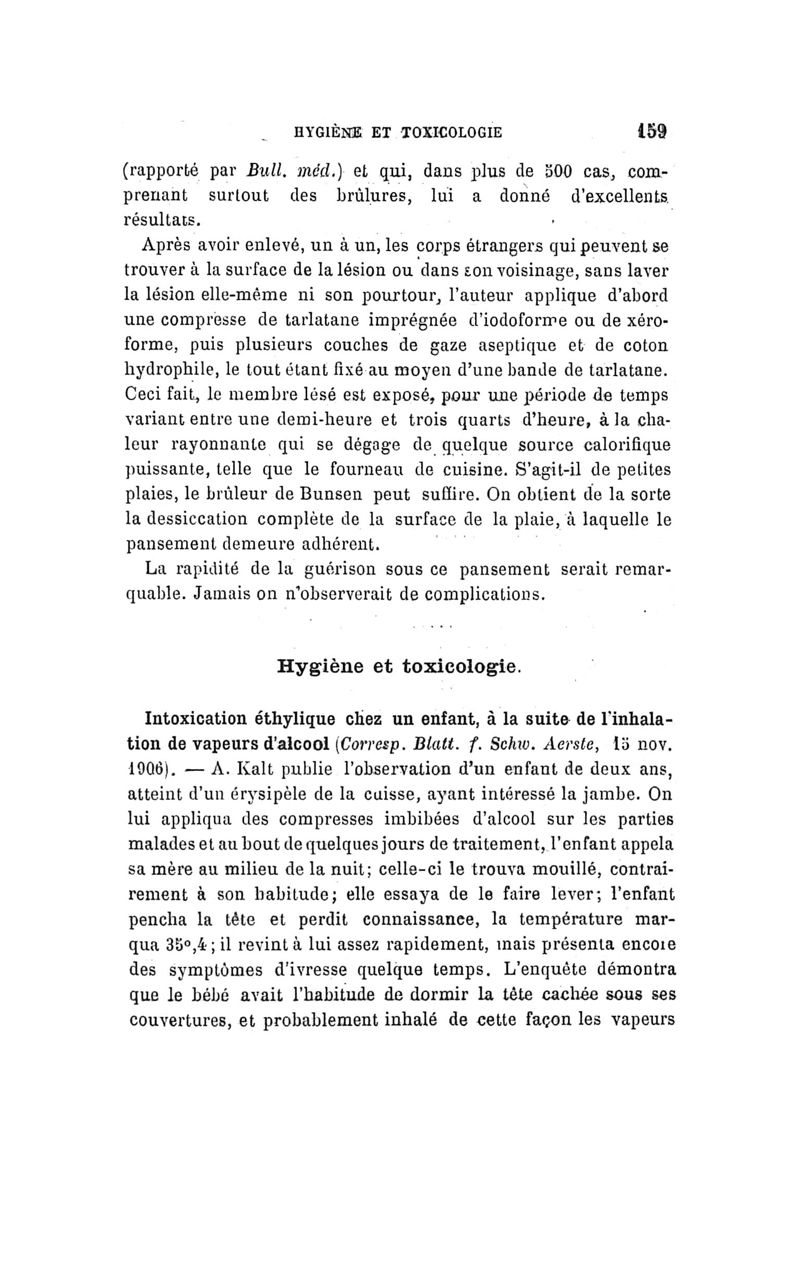 HYGIÈNE ET TOXICOLOGIE 159

(rapporté par Bull. méd.) et qui, dans plus de 500 cas, comprenant surtout des brûlures, lui a donné d'excellents résultats.

Après avoir enlevé, un à un, les corps étrangers qui peuvent se trouver à la surface de la lésion ou dans son voisinage, sans laver la lésion elle-même ni son pourtour, l'auteur applique d'abord une compresse de tarlatane imprégnée d'iodoforme ou de xéroforme, puis plusieurs couches de gaze aseptique et de coton hydrophile, le tout étant fixé au moyen d'une bande de tarlatane. Ceci fait, le membre lésé est exposé, pour une période de temps variant entre une demi-heure et trois quarts d'heure, à la chaleur rayonnante qui se dégage de quelque source calorifique puissante, telle que le fourneau de cuisine. S'agit-il de petites plaies, le brûleur de Bunsen peut suffire. On obtient de la sorte la dessiccation complète de la surface de la plaie, à laquelle le pansement demeure adhérent.

La rapidité de la guérison sous ce pansement serait remarquable. Jamais on n'observerait de complications.

Hygiène et toxicologie.

Intoxication éthylique chez un enfant, à la suite de l'inhalation de vapeurs d'alcool (Corresp. Blatt. f. Schw. Aerste, 15 nov. 1906). — A. Kalt publie l'observation d'un enfant de deux ans, atteint d'un érysipèle de la cuisse, ayant intéressé la jambe. On lui appliqua des compresses imbibées d'alcool sur les parties malades et au bout de quelques jours de traitement, l'enfant appela sa mère au milieu de la nuit; celle-ci le trouva mouillé, contrairement à son habitude; elle essaya de le faire lever; l'enfant pencha la tête et perdit connaissance, la température marqua 35°,4; il revint à lui assez rapidement, mais présenta encore des symptômes d'ivresse quelque temps. L'enquête démontra que le bébé avait l'habitude de dormir la tête cachée sous ses couvertures, et probablement inhalé de cette façon les vapeurs